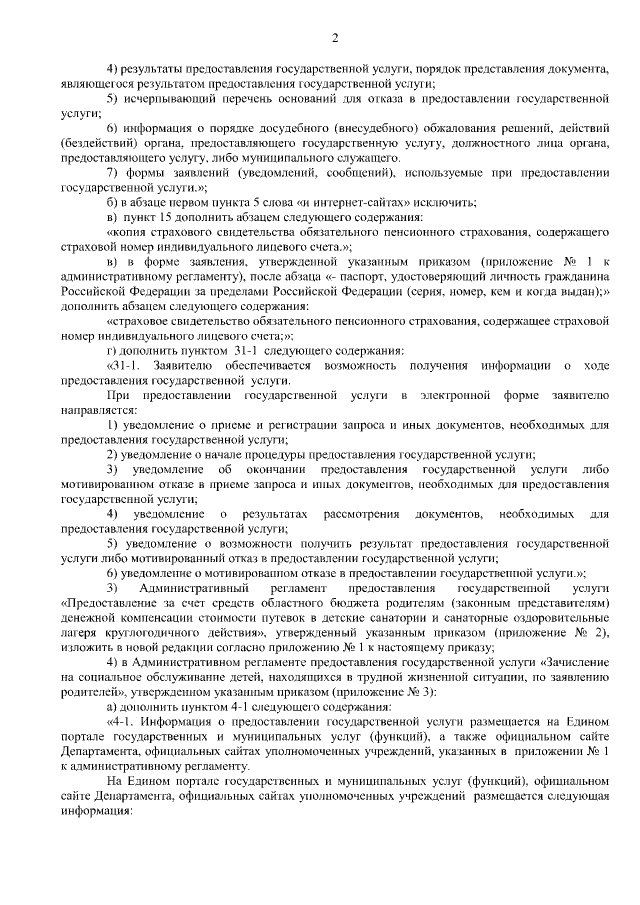 2

4) результаты предоставления государственной услуги, порядок представления документа, являющегося результатом предоставления государственной услуги;

5) исчерпывающий перечень оснований для отказа в предоставлении государственной услуги;

6) информация о порядке досудебного (внесудебного) обжалования решений, действий (бездействий) органа, предоставляющего государственную услугу, должностного лица органа, предоставляющего услугу, либо муниципального служащего.

7) формы заявлений (уведомлений, сообщений), используемые при предоставлении государственной услуги.»;

б) в абзаце первом пункта 5 слова «и интернет-сайтах» исключить;

в) пункт 15 дополнить абзацем следующего содержания:

«копия страхового свидетельства обязательного пенсионного страхования, содержащего страховой номер индивидуального лицевого счета.»;

в) в форме заявления, утвержденной указанным приказом (приложение № 1 к административному регламенту), после абзаца «- паспорт, удостоверяющий личность гражданина Российской Федерации за пределами Российской Федерации (серия, номер, кем и когда выдан);» дополнить абзацем следующего содержания:

«страховое свидетельство обязательного пенсионного страхования, содержащее страховой номер индивидуального лицевого счета;»;

г) дополнить пунктом 31-1 следующего содержания:

«31-1. Заявителю обеспечивается возможность получения информации о ходе предоставления государственной услуги.

При предоставлении государственной услуги в электронной форме заявителю направляется:

1) уведомление о приеме и регистрации запроса и иных документов, необходимых для предоставления государственной услуги;

2) уведомление о начале процедуры предоставления государственной услуги;

3) уведомление об окончании предоставления государственной услуги либо мотивированном отказе в приеме запроса и иных документов, необходимых для предоставления государственной услуги;

4) уведомление о результатах рассмотрения документов, необходимых для предоставления государственной услуги;

5) уведомление о возможности получить результат предоставления государственной услуги либо мотивированный отказ в предоставлении государственной услуги;

6) уведомление о мотивированном отказе в предоставлении государственной услуги.»;

3) Административный регламент предоставления государственной услуги «Предоставление за счет средств областного бюджета родителям (законным представителям) денежной компенсации стоимости путевок в детские санатории и санаторные оздоровительные лагеря круглогодичного действия», утвержденный указанным приказом (приложение № 2), изложить в новой редакции согласно приложению № 1 к настоящему приказу;

4) в Административном регламенте предоставления государственной услуги «Зачисление на социальное обслуживание детей, находящихся в трудной жизненной ситуации, по заявлению родителей», утвержденном указанным приказом (приложение № 3):

а) дополнить пунктом 4-1 следующего содержания:

«4-1. Информация о предоставлении государственной услуги размещается на Едином портале государственных и муниципальных услуг (функций), а также официальном сайте Департамента, официальных сайтах уполномоченных учреждений, указанных в приложении № 1 к административному регламенту.

На Едином портале государственных и муниципальных услуг (функций), официальном сайте Департамента, официальных сайтах уполномоченных учреждений размещается следующая информация: